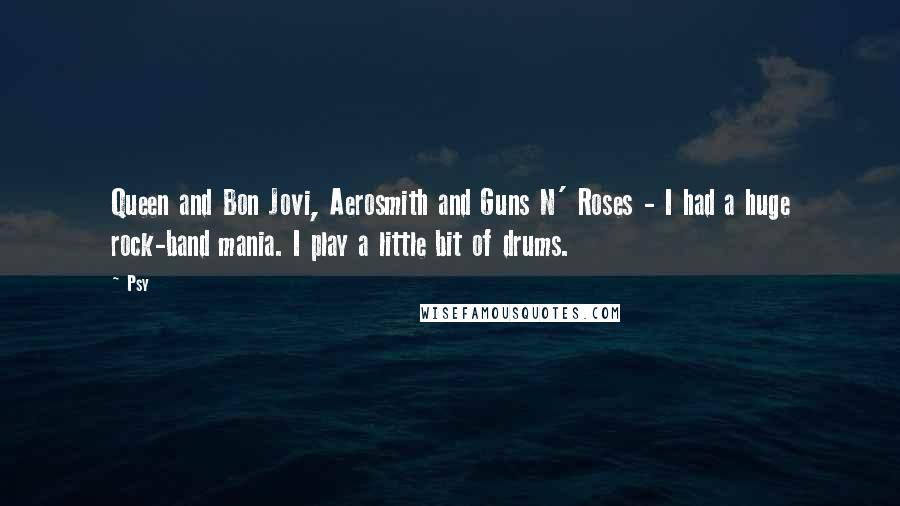 Queen and Bon Jovi, Aerosmith and Guns N' Roses - I had a huge rock-band mania. I play a little bit of drums.

~ Psy

WISEFAMOUSQUOTES.COM